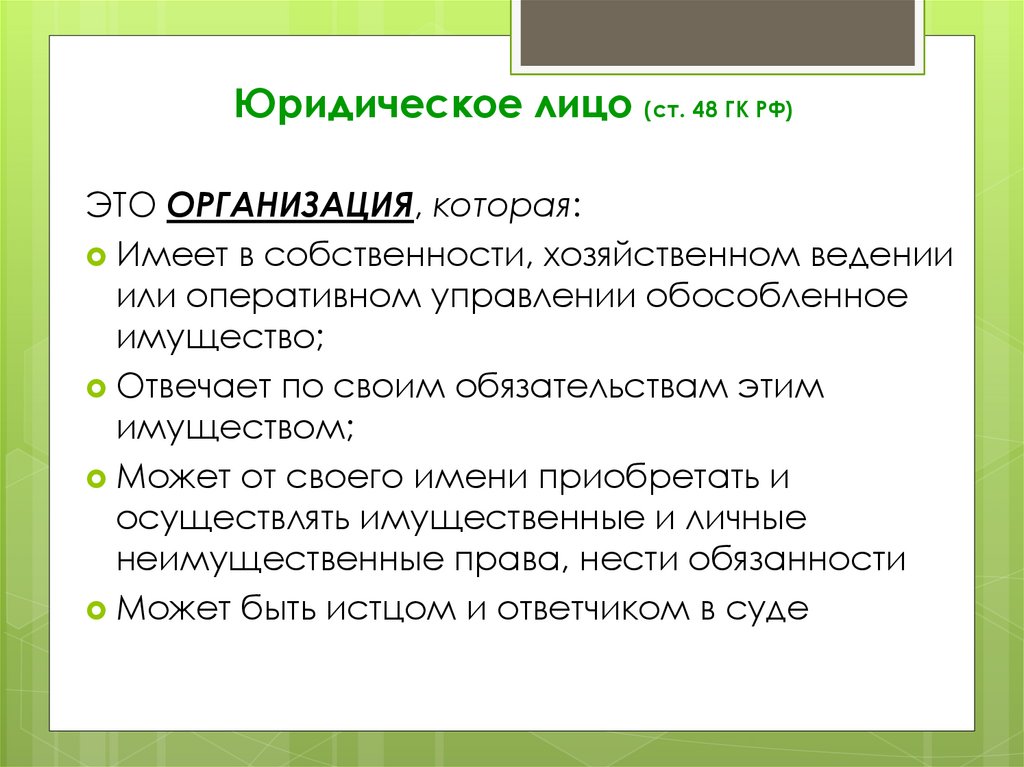 Юридическое лицо (ст. 48 ГК РФ)

ЭТО ОРГАНИЗАЦИЯ, которая:

Имеет в собственности, хозяйственном ведении или оперативном управлении обособленное имущество;

Отвечает по своим обязательствам этим имуществом;

Может от своего имени приобретать и осуществлять имущественные и личные неимущественные права, нести обязанности

Может быть истцом и ответчиком в суде